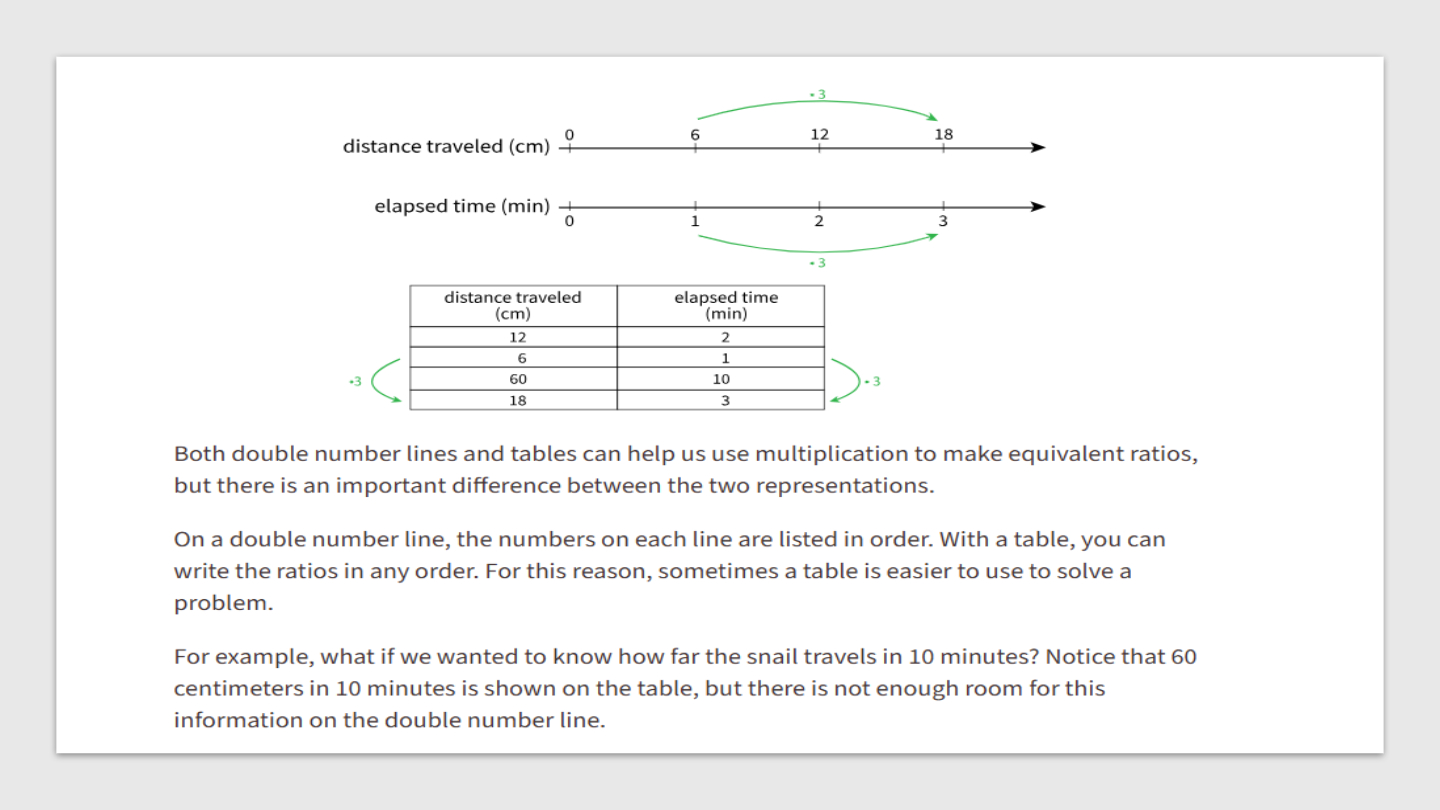 $\cdot 3$

distance traveled (cm) 0 6 12 18

elapsed time (min) 0 1 2 3

$\cdot 3$

| distance traveled (cm) | elapsed time (min) |
|---|---|
| 12 | 2 |
| 6 | 1 |
| 60 | 10 |
| 18 | 3 |

$\cdot 3$ $\cdot 3$

Both double number lines and tables can help us use multiplication to make equivalent ratios, but there is an important difference between the two representations.

On a double number line, the numbers on each line are listed in order. With a table, you can write the ratios in any order. For this reason, sometimes a table is easier to use to solve a problem.

For example, what if we wanted to know how far the snail travels in 10 minutes? Notice that 60 centimeters in 10 minutes is shown on the table, but there is not enough room for this information on the double number line.